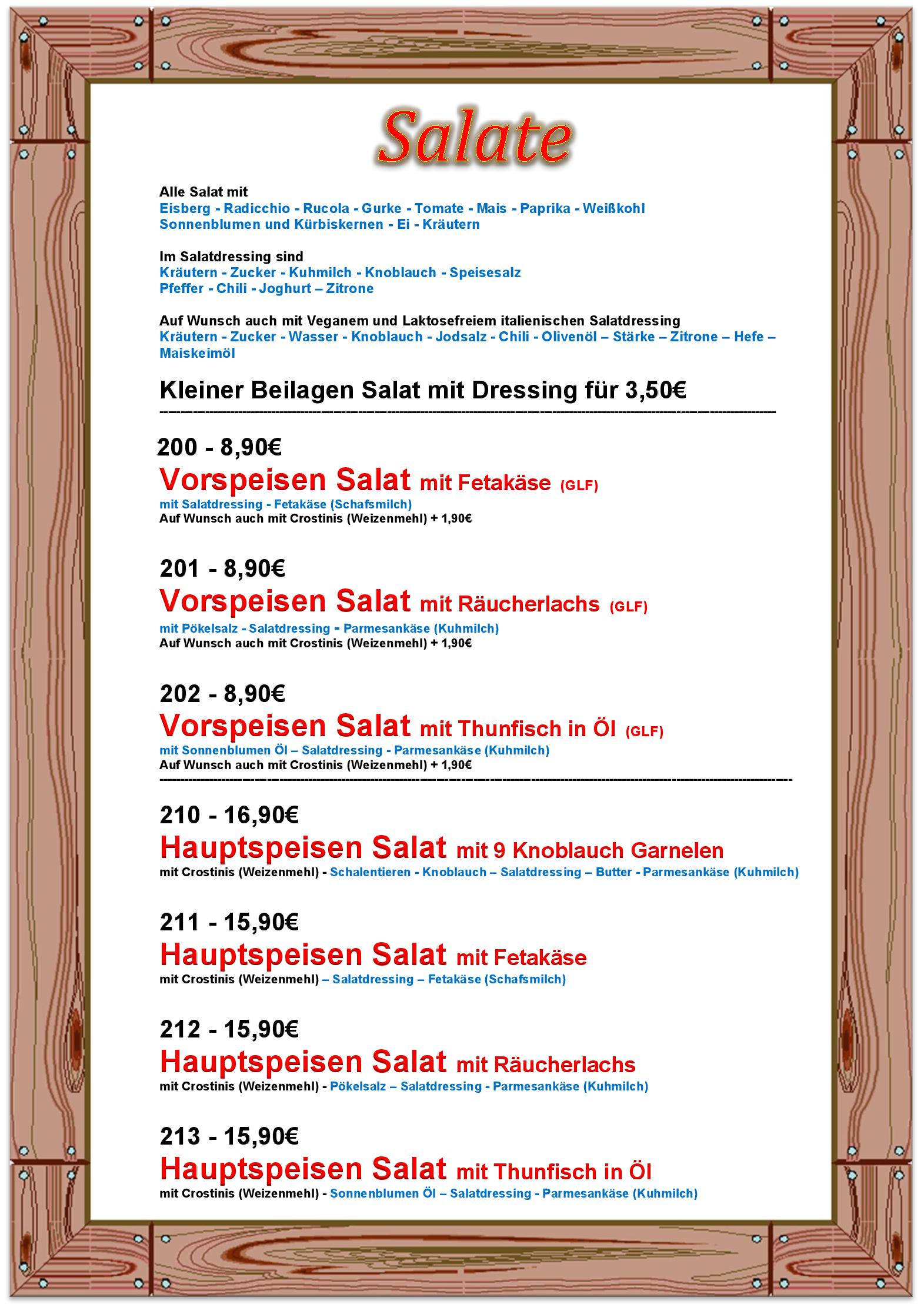 Salate

Alle Salat mit
Eisberg - Radicchio - Rucola - Gurke - Tomate - Mais - Paprika - Weißkohl
Sonnenblumen und Kürbiskernen - Ei - Kräutern

Im Salatdressing sind
Kräutern - Zucker - Kuhmilch - Knoblauch - Speisesalz
Pfeffer - Chili - Joghurt – Zitrone

Auf Wunsch auch mit Veganem und Laktosefreiem italienischen Salatdressing
Kräutern - Zucker - Wasser - Knoblauch - Jodsalz - Chili - Olivenöl – Stärke – Zitrone – Hefe – Maiskeimöl

Kleiner Beilagen Salat mit Dressing für 3,50€

200 - 8,90€
Vorspeisen Salat mit Fetakäse (GLF)
mit Salatdressing - Fetakäse (Schafsmilch)
Auf Wunsch auch mit Crostinis (Weizenmehl) + 1,90€

201 - 8,90€
Vorspeisen Salat mit Räucherlachs (GLF)
mit Pökelsalz - Salatdressing - Parmesankäse (Kuhmilch)
Auf Wunsch auch mit Crostinis (Weizenmehl) + 1,90€

202 - 8,90€
Vorspeisen Salat mit Thunfisch in Öl (GLF)
mit Sonnenblumen Öl – Salatdressing - Parmesankäse (Kuhmilch)
Auf Wunsch auch mit Crostinis (Weizenmehl) + 1,90€

210 - 16,90€
Hauptspeisen Salat mit 9 Knoblauch Garnelen
mit Crostinis (Weizenmehl) - Schalentieren - Knoblauch – Salatdressing – Butter - Parmesankäse (Kuhmilch)

211 - 15,90€
Hauptspeisen Salat mit Fetakäse
mit Crostinis (Weizenmehl) – Salatdressing – Fetakäse (Schafsmilch)

212 - 15,90€
Hauptspeisen Salat mit Räucherlachs
mit Crostinis (Weizenmehl) - Pökelsalz – Salatdressing - Parmesankäse (Kuhmilch)

213 - 15,90€
Hauptspeisen Salat mit Thunfisch in Öl
mit Crostinis (Weizenmehl) - Sonnenblumen Öl – Salatdressing - Parmesankäse (Kuhmilch)